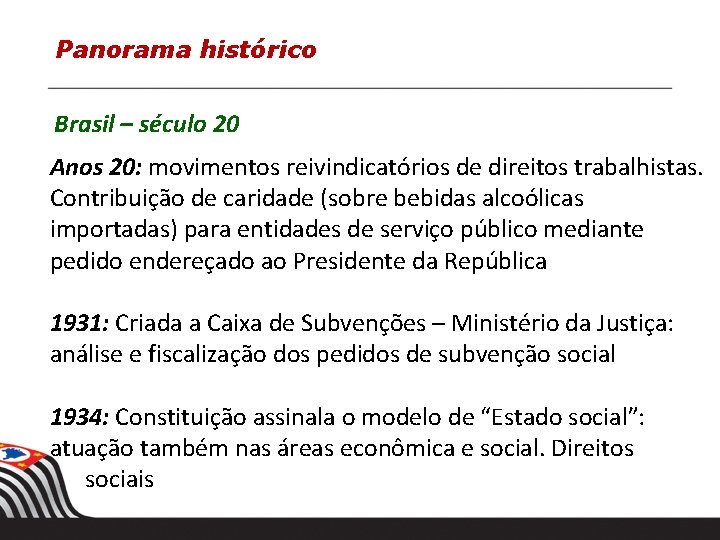 Panorama histórico

Brasil – século 20

Anos 20: movimentos reivindicatórios de direitos trabalhistas. Contribuição de caridade (sobre bebidas alcoólicas importadas) para entidades de serviço público mediante pedido endereçado ao Presidente da República

1931: Criada a Caixa de Subvenções – Ministério da Justiça: análise e fiscalização dos pedidos de subvenção social

1934: Constituição assinala o modelo de "Estado social": atuação também nas áreas econômica e social. Direitos sociais